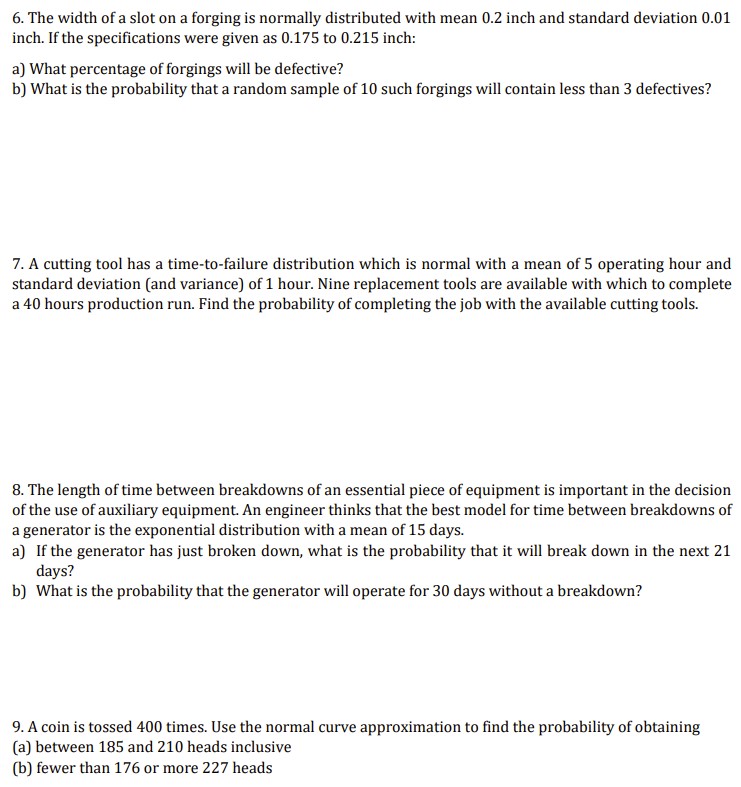 6. The width of a slot on a forging is normally distributed with mean 0.2 inch and standard deviation 0.01 inch. If the specifications were given as 0.175 to 0.215 inch:

a) What percentage of forgings will be defective?
b) What is the probability that a random sample of 10 such forgings will contain less than 3 defectives?

7. A cutting tool has a time-to-failure distribution which is normal with a mean of 5 operating hour and standard deviation (and variance) of 1 hour. Nine replacement tools are available with which to complete a 40 hours production run. Find the probability of completing the job with the available cutting tools.

8. The length of time between breakdowns of an essential piece of equipment is important in the decision of the use of auxiliary equipment. An engineer thinks that the best model for time between breakdowns of a generator is the exponential distribution with a mean of 15 days.
a) If the generator has just broken down, what is the probability that it will break down in the next 21 days?
b) What is the probability that the generator will operate for 30 days without a breakdown?

9. A coin is tossed 400 times. Use the normal curve approximation to find the probability of obtaining
(a) between 185 and 210 heads inclusive
(b) fewer than 176 or more 227 heads